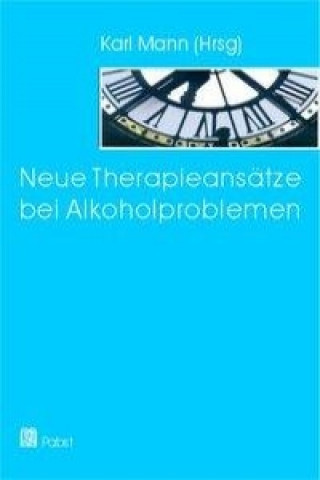 Karl Mann (Hrsg)

Neue Therapieansätze bei Alkoholproblemen

Pabst